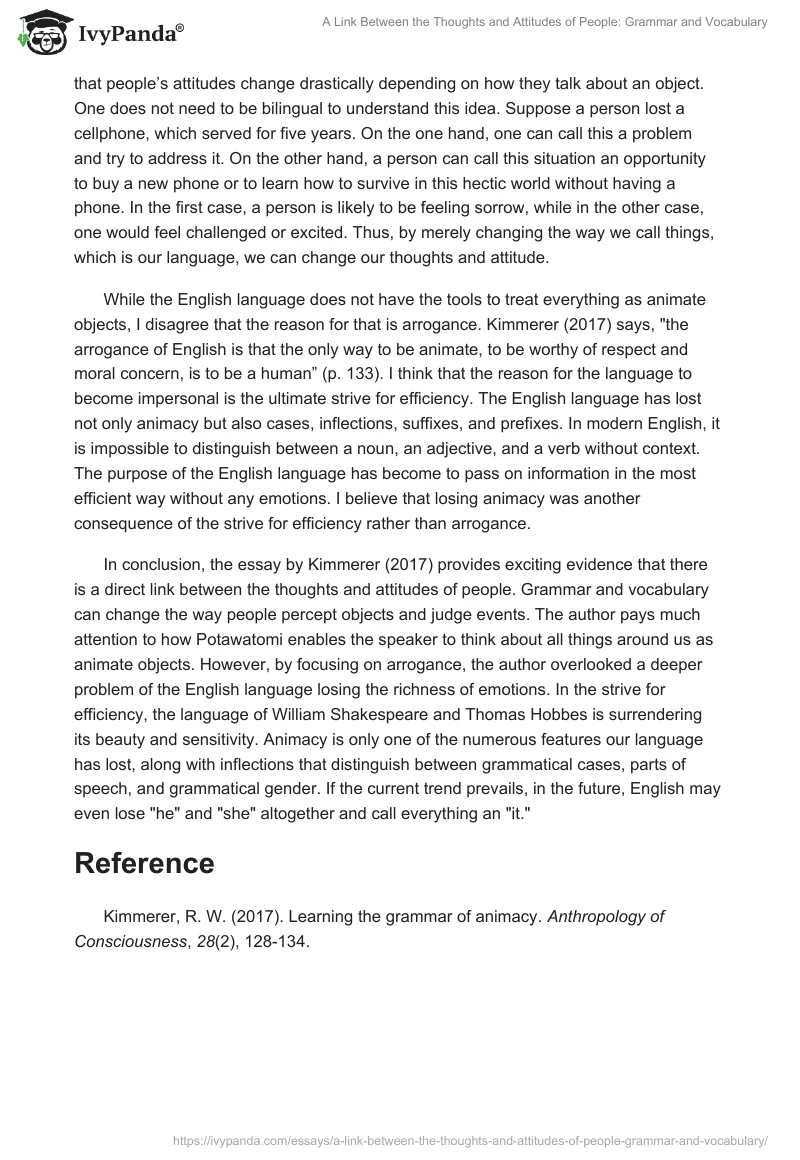 IvyPanda®

A Link Between the Thoughts and Attitudes of People: Grammar and Vocabulary

that people's attitudes change drastically depending on how they talk about an object. One does not need to be bilingual to understand this idea. Suppose a person lost a cellphone, which served for five years. On the one hand, one can call this a problem and try to address it. On the other hand, a person can call this situation an opportunity to buy a new phone or to learn how to survive in this hectic world without having a phone. In the first case, a person is likely to be feeling sorrow, while in the other case, one would feel challenged or excited. Thus, by merely changing the way we call things, which is our language, we can change our thoughts and attitude.

While the English language does not have the tools to treat everything as animate objects, I disagree that the reason for that is arrogance. Kimmerer (2017) says, "the arrogance of English is that the only way to be animate, to be worthy of respect and moral concern, is to be a human" (p. 133). I think that the reason for the language to become impersonal is the ultimate strive for efficiency. The English language has lost not only animacy but also cases, inflections, suffixes, and prefixes. In modern English, it is impossible to distinguish between a noun, an adjective, and a verb without context. The purpose of the English language has become to pass on information in the most efficient way without any emotions. I believe that losing animacy was another consequence of the strive for efficiency rather than arrogance.

In conclusion, the essay by Kimmerer (2017) provides exciting evidence that there is a direct link between the thoughts and attitudes of people. Grammar and vocabulary can change the way people percept objects and judge events. The author pays much attention to how Potawatomi enables the speaker to think about all things around us as animate objects. However, by focusing on arrogance, the author overlooked a deeper problem of the English language losing the richness of emotions. In the strive for efficiency, the language of William Shakespeare and Thomas Hobbes is surrendering its beauty and sensitivity. Animacy is only one of the numerous features our language has lost, along with inflections that distinguish between grammatical cases, parts of speech, and grammatical gender. If the current trend prevails, in the future, English may even lose "he" and "she" altogether and call everything an "it."

Reference

Kimmerer, R. W. (2017). Learning the grammar of animacy. Anthropology of Consciousness, 28(2), 128-134.

https://ivypanda.com/essays/a-link-between-the-thoughts-and-attitudes-of-people-grammar-and-vocabulary/